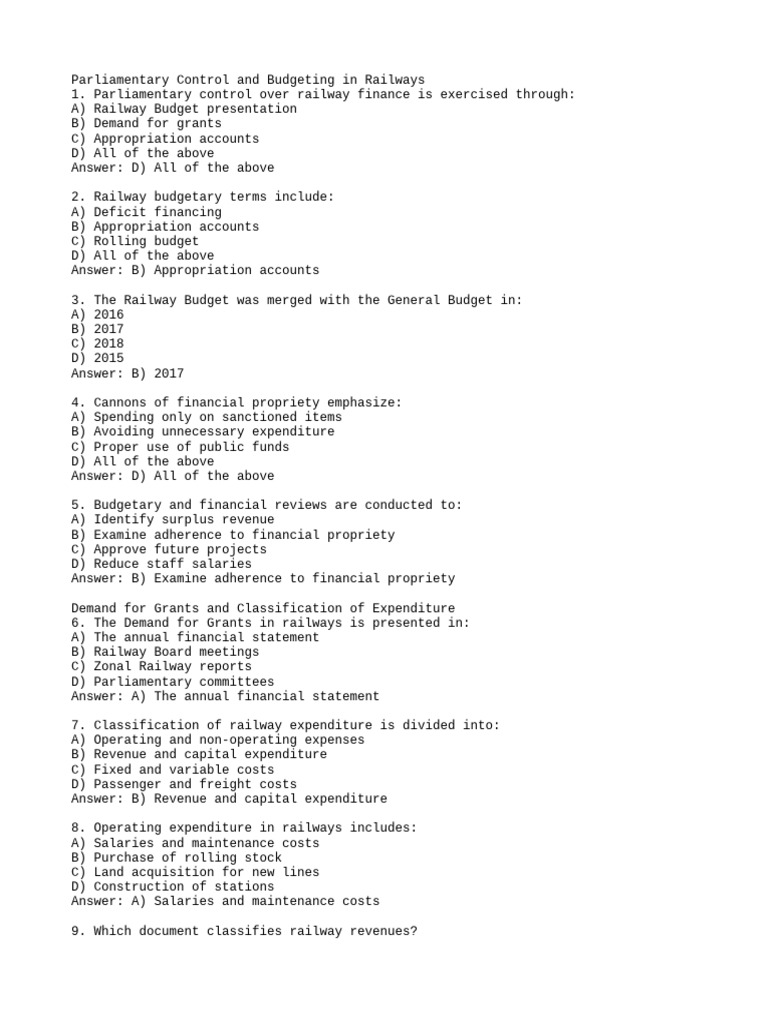 Parliamentary Control and Budgeting in Railways
1. Parliamentary control over railway finance is exercised through:
A) Railway Budget presentation
B) Demand for grants
C) Appropriation accounts
D) All of the above
Answer: D) All of the above

2. Railway budgetary terms include:
A) Deficit financing
B) Appropriation accounts
C) Rolling budget
D) All of the above
Answer: B) Appropriation accounts

3. The Railway Budget was merged with the General Budget in:
A) 2016
B) 2017
C) 2018
D) 2015
Answer: B) 2017

4. Cannons of financial propriety emphasize:
A) Spending only on sanctioned items
B) Avoiding unnecessary expenditure
C) Proper use of public funds
D) All of the above
Answer: D) All of the above

5. Budgetary and financial reviews are conducted to:
A) Identify surplus revenue
B) Examine adherence to financial propriety
C) Approve future projects
D) Reduce staff salaries
Answer: B) Examine adherence to financial propriety

Demand for Grants and Classification of Expenditure
6. The Demand for Grants in railways is presented in:
A) The annual financial statement
B) Railway Board meetings
C) Zonal Railway reports
D) Parliamentary committees
Answer: A) The annual financial statement

7. Classification of railway expenditure is divided into:
A) Operating and non-operating expenses
B) Revenue and capital expenditure
C) Fixed and variable costs
D) Passenger and freight costs
Answer: B) Revenue and capital expenditure

8. Operating expenditure in railways includes:
A) Salaries and maintenance costs
B) Purchase of rolling stock
C) Land acquisition for new lines
D) Construction of stations
Answer: A) Salaries and maintenance costs

9. Which document classifies railway revenues?